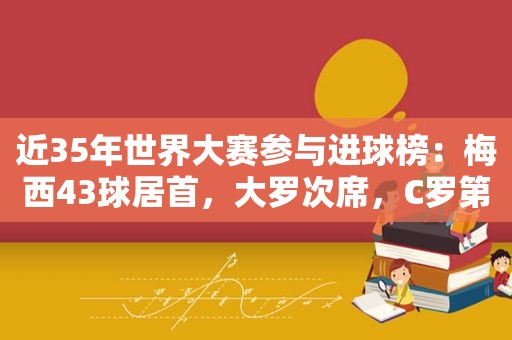 近35年世界大赛参与进球榜：梅西43球居首，大罗次席，C罗第